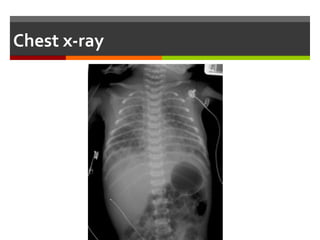 Chest x-ray